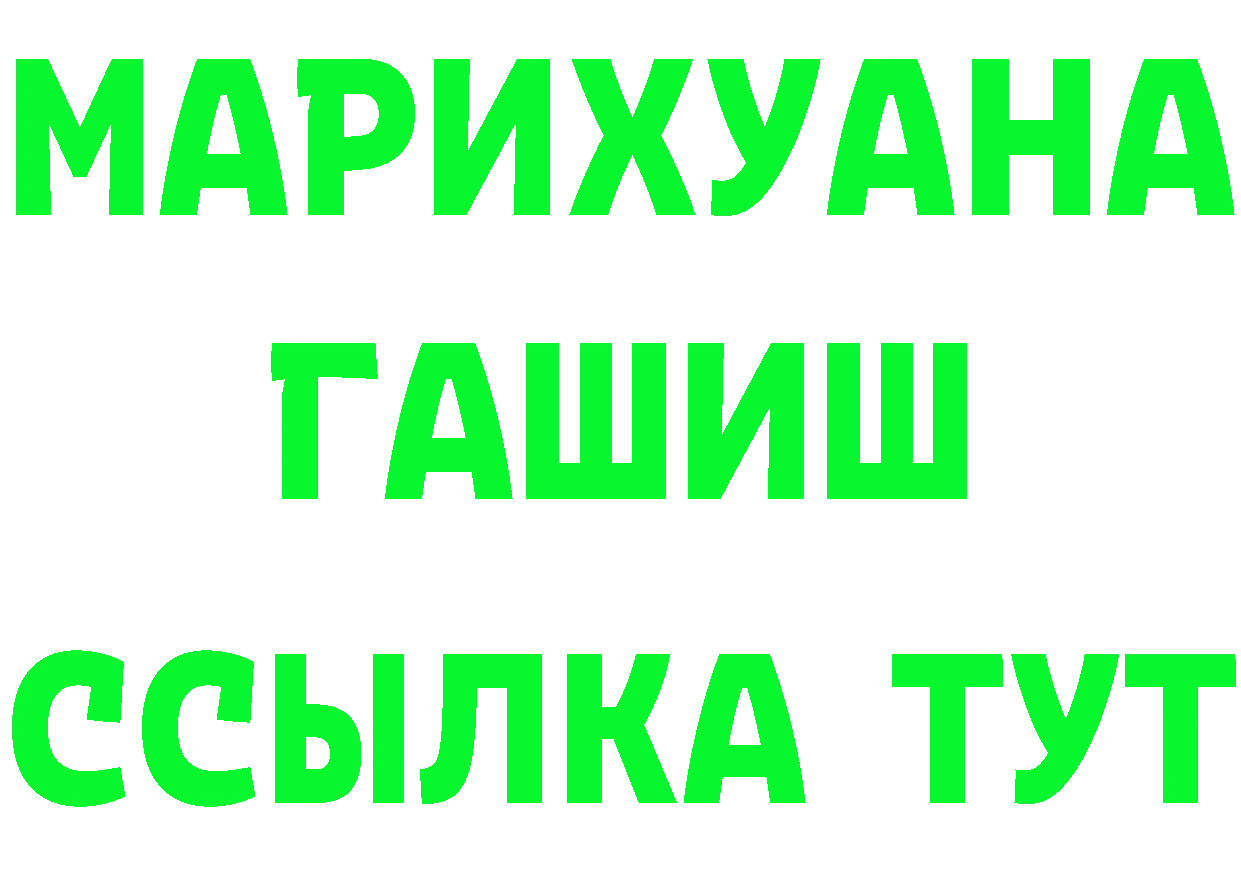 МАРИХУАНА
ГАШИШ
ССЫЛКА ТУТ